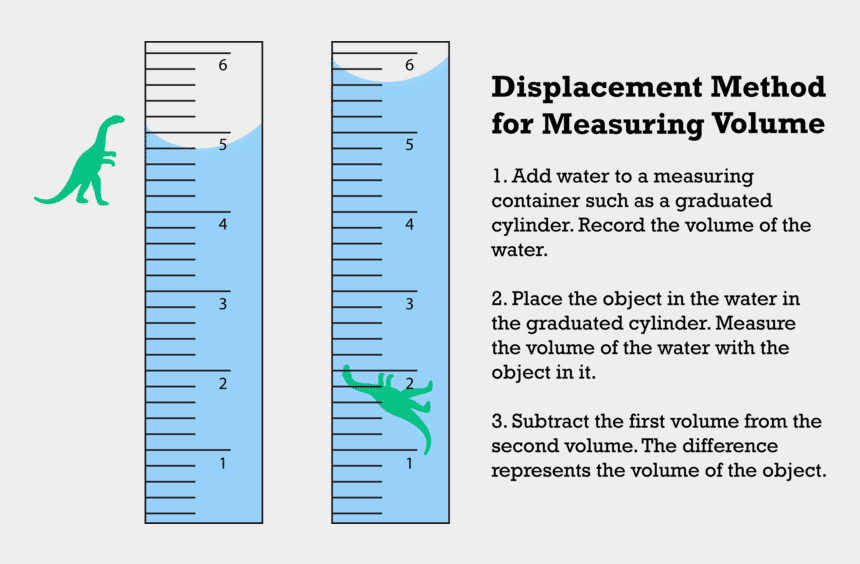 6
5
4
3
2
1

6
5
4
3
2
1

Displacement Method for Measuring Volume

1. Add water to a measuring container such as a graduated cylinder. Record the volume of the water.

2. Place the object in the water in the graduated cylinder. Measure the volume of the water with the object in it.

3. Subtract the first volume from the second volume. The difference represents the volume of the object.